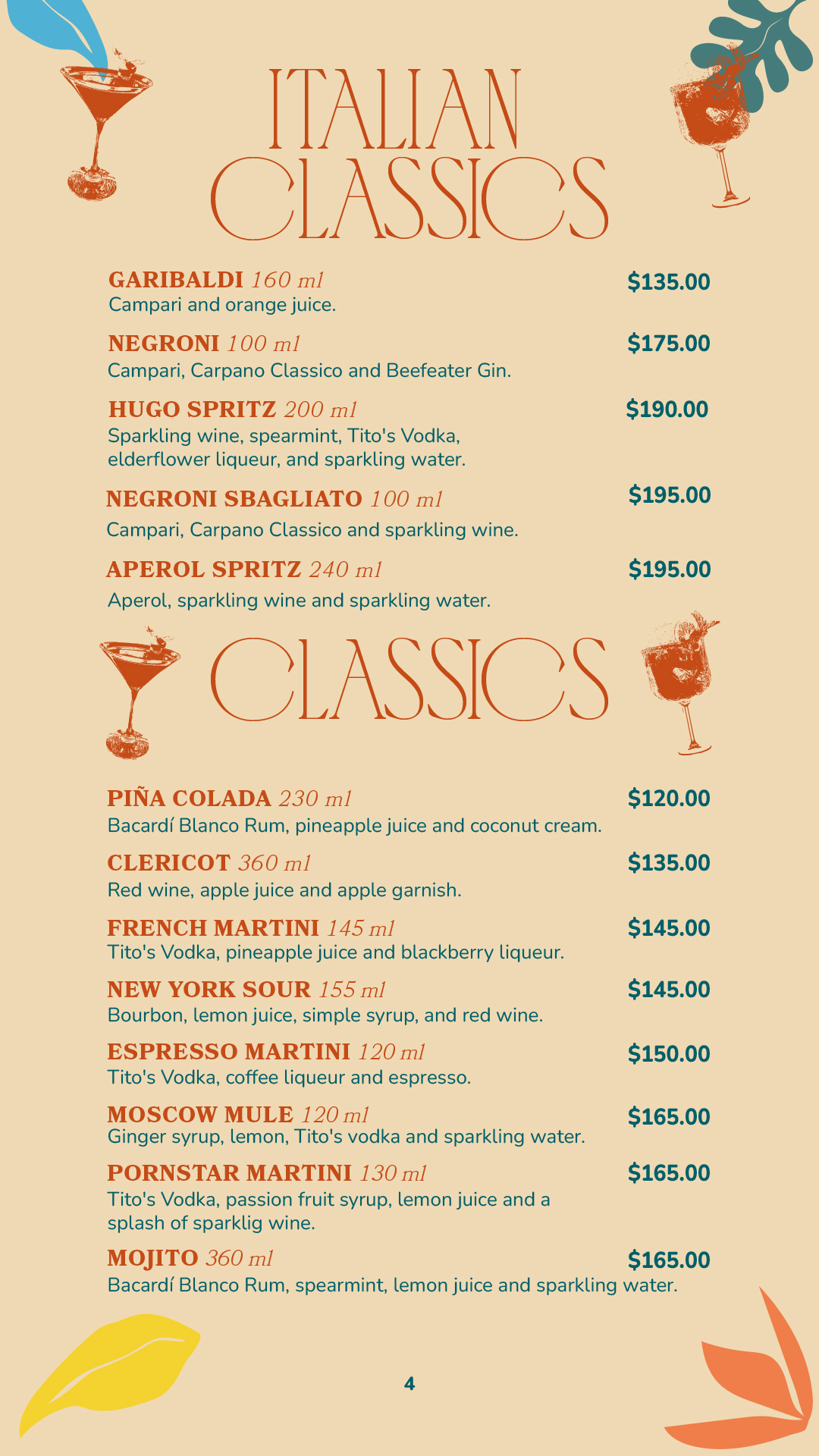 ITALIAN CLASSICS

GARIBALDI 160 ml $135.00
Campari and orange juice.

NEGRONI 100 ml $175.00
Campari, Carpano Classico and Beefeater Gin.

HUGO SPRITZ 200 ml $190.00
Sparkling wine, spearmint, Tito's Vodka, elderflower liqueur, and sparkling water.

NEGRONI SBAGLIATO 100 ml $195.00
Campari, Carpano Classico and sparkling wine.

APEROL SPRITZ 240 ml $195.00
Aperol, sparkling wine and sparkling water.

CLASSICS

PIÑA COLADA 230 ml $120.00
Bacardí Blanco Rum, pineapple juice and coconut cream.

CLERICOT 360 ml $135.00
Red wine, apple juice and apple garnish.

FRENCH MARTINI 145 ml $145.00
Tito's Vodka, pineapple juice and blackberry liqueur.

NEW YORK SOUR 155 ml $145.00
Bourbon, lemon juice, simple syrup, and red wine.

ESPRESSO MARTINI 120 ml $150.00
Tito's Vodka, coffee liqueur and espresso.

MOSCOW MULE 120 ml $165.00
Ginger syrup, lemon, Tito's vodka and sparkling water.

PORNSTAR MARTINI 130 ml $165.00
Tito's Vodka, passion fruit syrup, lemon juice and a splash of sparklig wine.

MOJITO 360 ml $165.00
Bacardí Blanco Rum, spearmint, lemon juice and sparkling water.

4